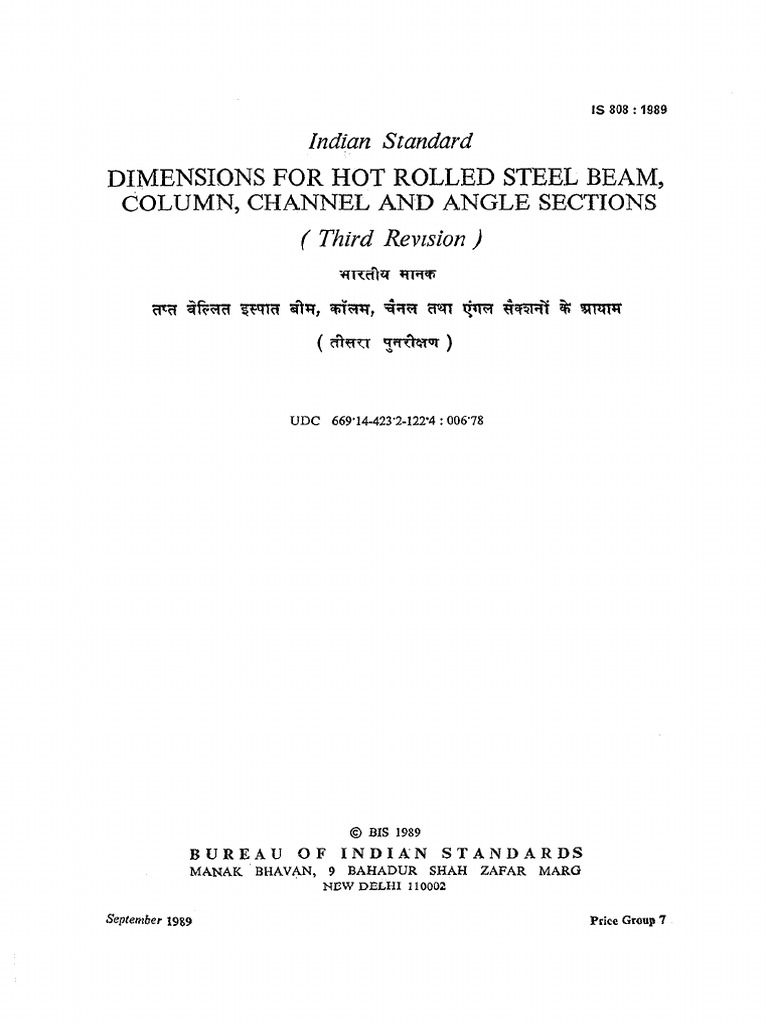 IS 808 : 1989

Indian Standard

DIMENSIONS FOR HOT ROLLED STEEL BEAM, COLUMN, CHANNEL AND ANGLE SECTIONS

( Third Revision )

भारतीय मानक

तप्त वेल्लित इस्पात बीम, कॉलम, चैनल तथा एंगल सैक्शनों के आयाम

( तीसरा पुनरीक्षण )

UDC 669·14-423·2-122·4 : 006·78

© BIS 1989

BUREAU OF INDIAN STANDARDS

MANAK BHAVAN, 9 BAHADUR SHAH ZAFAR MARG

NEW DELHI 110002

September 1989

Price Group 7